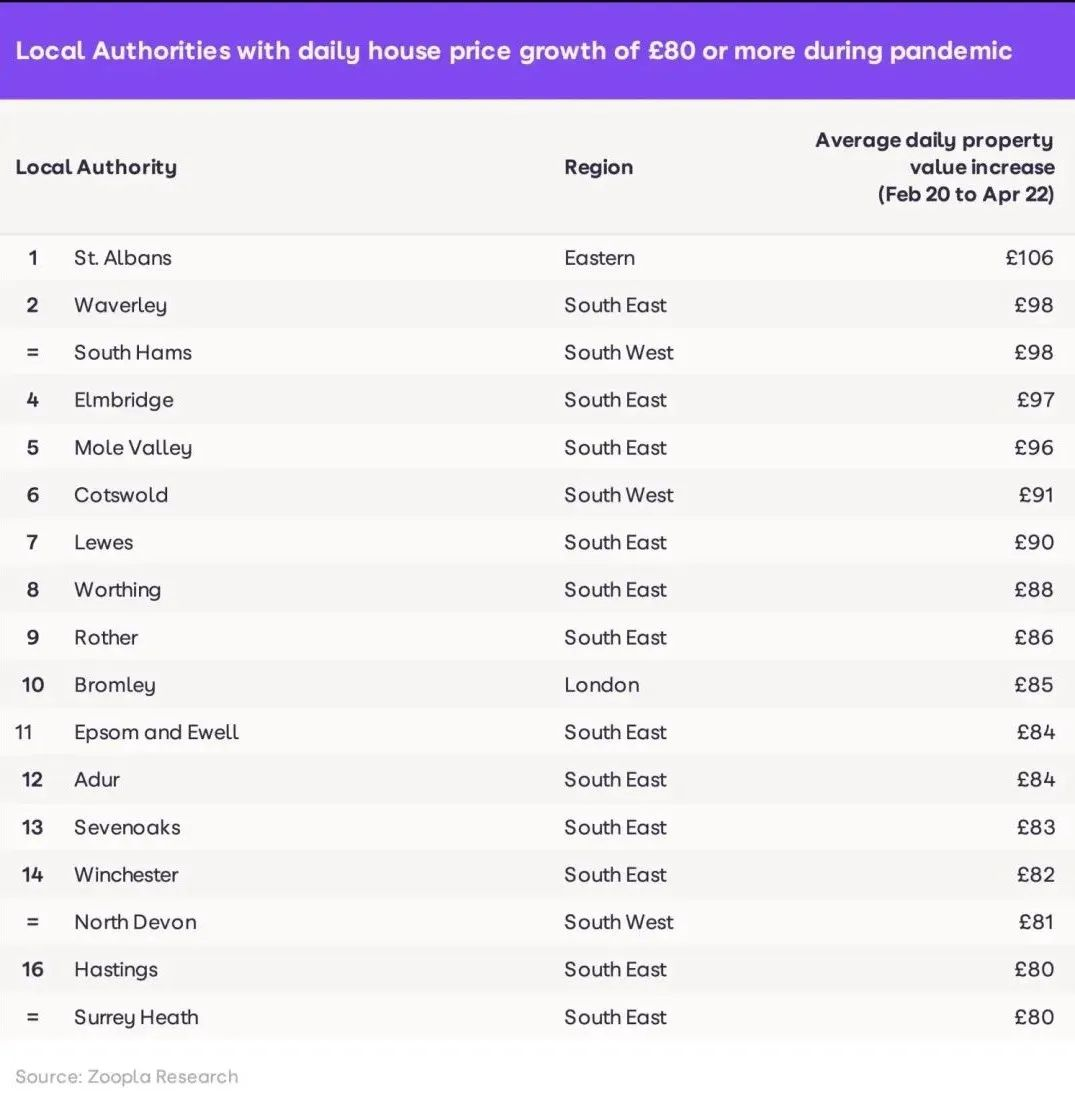 Local Authorities with daily house price growth of £80 or more during pandemic

| | Local Authority | Region | Average daily property value increase (Feb 20 to Apr 22) |
|---|---|---|---|
| 1 | St. Albans | Eastern | £106 |
| 2 | Waverley | South East | £98 |
| = | South Hams | South West | £98 |
| 4 | Elmbridge | South East | £97 |
| 5 | Mole Valley | South East | £96 |
| 6 | Cotswold | South West | £91 |
| 7 | Lewes | South East | £90 |
| 8 | Worthing | South East | £88 |
| 9 | Rother | South East | £86 |
| 10 | Bromley | London | £85 |
| 11 | Epsom and Ewell | South East | £84 |
| 12 | Adur | South East | £84 |
| 13 | Sevenoaks | South East | £83 |
| 14 | Winchester | South East | £82 |
| = | North Devon | South West | £81 |
| 16 | Hastings | South East | £80 |
| = | Surrey Heath | South East | £80 |

Source: Zoopla Research